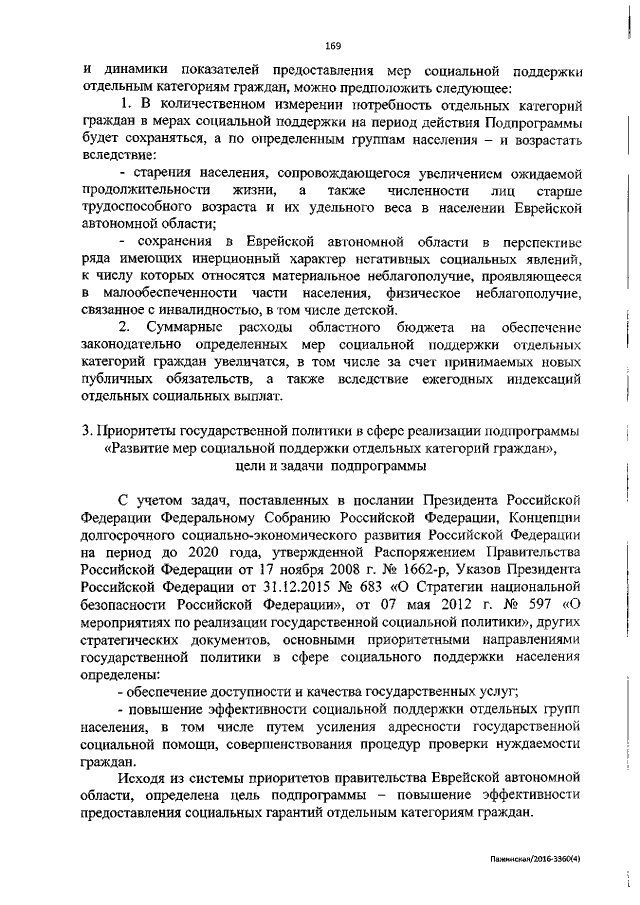 169

и динамики показателей предоставления мер социальной поддержки отдельным категориям граждан, можно предположить следующее:

1. В количественном измерении потребность отдельных категорий граждан в мерах социальной поддержки на период действия Подпрограммы будет сохраняться, а по определенным группам населения – и возрастать вследствие:

- старения населения, сопровождающегося увеличением ожидаемой продолжительности жизни, а также численности лиц старше трудоспособного возраста и их удельного веса в населении Еврейской автономной области;

- сохранения в Еврейской автономной области в перспективе ряда имеющих инерционный характер негативных социальных явлений, к числу которых относятся материальное неблагополучие, проявляющееся в малообеспеченности части населения, физическое неблагополучие, связанное с инвалидностью, в том числе детской.

2. Суммарные расходы областного бюджета на обеспечение законодательно определенных мер социальной поддержки отдельных категорий граждан увеличатся, в том числе за счет принимаемых новых публичных обязательств, а также вследствие ежегодных индексаций отдельных социальных выплат.

3. Приоритеты государственной политики в сфере реализации подпрограммы «Развитие мер социальной поддержки отдельных категорий граждан», цели и задачи подпрограммы

С учетом задач, поставленных в послании Президента Российской Федерации Федеральному Собранию Российской Федерации, Концепции долгосрочного социально-экономического развития Российской Федерации на период до 2020 года, утвержденной Распоряжением Правительства Российской Федерации от 17 ноября 2008 г. № 1662-р, Указов Президента Российской Федерации от 31.12.2015 № 683 «О Стратегии национальной безопасности Российской Федерации», от 07 мая 2012 г. № 597 «О мероприятиях по реализации государственной социальной политики», других стратегических документов, основными приоритетными направлениями государственной политики в сфере социального поддержки населения определены:

- обеспечение доступности и качества государственных услуг;

- повышение эффективности социальной поддержки отдельных групп населения, в том числе путем усиления адресности государственной социальной помощи, совершенствования процедур проверки нуждаемости граждан.

Исходя из системы приоритетов правительства Еврейской автономной области, определена цель подпрограммы – повышение эффективности предоставления социальных гарантий отдельным категориям граждан.

Пажинская/2016-3360(4)